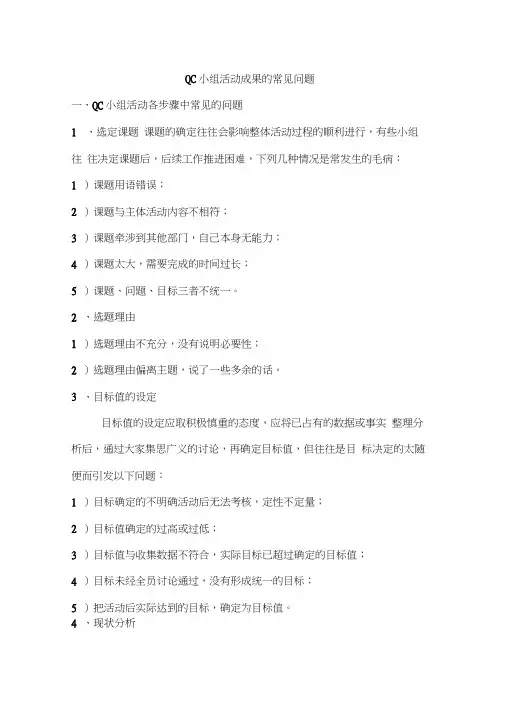 QC 小组活动成果的常见问题

一、QC 小组活动各步骤中常见的问题

1 、选定课题 课题的确定往往会影响整体活动过程的顺利进行，有些小组往 往决定课题后，后续工作推进困难，下列几种情况是常发生的毛病：

1 ）课题用语错误；

2 ）课题与主体活动内容不相符；

3 ）课题牵涉到其他部门，自己本身无能力；

4 ）课题太大，需要完成的时间过长；

5 ）课题、问题、目标三者不统一。

2 、选题理由

1 ）选题理由不充分，没有说明必要性；

2 ）选题理由偏离主题，说了一些多余的话。

3 、目标值的设定

目标值的设定应取积极慎重的态度，应将已占有的数据或事实 整理分析后，通过大家集思广义的讨论，再确定目标值，但往往是目 标决定的太随便而引发以下问题：

1 ）目标确定的不明确活动后无法考核，定性不定量；

2 ）目标值确定的过高或过低；

3 ）目标值与收集数据不符合，实际目标已超过确定的目标值；

4 ）目标未经全员讨论通过，没有形成统一的目标；

5 ）把活动后实际达到的目标，确定为目标值。

4 、现状分析